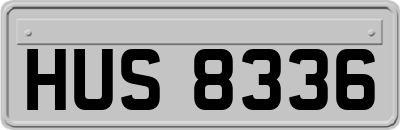 HUS 8336